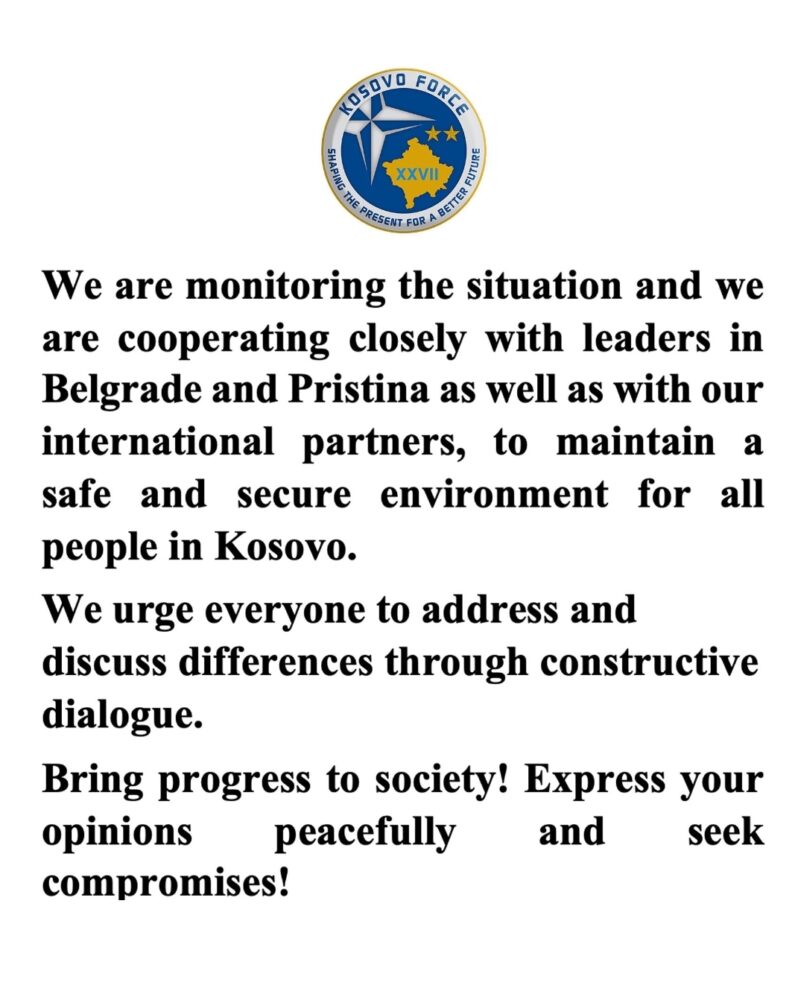 KOSOVO FORCE
XXVII
SHAPING THE PRESENT FOR A BETTER FUTURE

We are monitoring the situation and we are cooperating closely with leaders in Belgrade and Pristina as well as with our international partners, to maintain a safe and secure environment for all people in Kosovo.

We urge everyone to address and discuss differences through constructive dialogue.

Bring progress to society! Express your opinions peacefully and seek compromises!